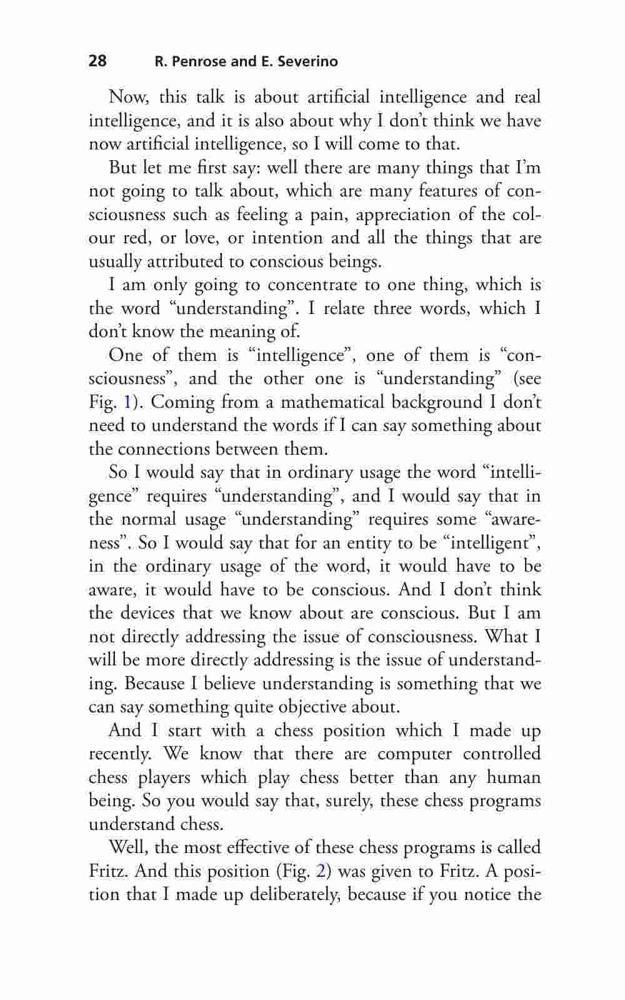 28 R. Penrose and E. Severino

Now, this talk is about artificial intelligence and real intelligence, and it is also about why I don't think we have now artificial intelligence, so I will come to that.

But let me first say: well there are many things that I'm not going to talk about, which are many features of consciousness such as feeling a pain, appreciation of the colour red, or love, or intention and all the things that are usually attributed to conscious beings.

I am only going to concentrate to one thing, which is the word "understanding". I relate three words, which I don't know the meaning of.

One of them is "intelligence", one of them is "consciousness", and the other one is "understanding" (see Fig. 1). Coming from a mathematical background I don't need to understand the words if I can say something about the connections between them.

So I would say that in ordinary usage the word "intelligence" requires "understanding", and I would say that in the normal usage "understanding" requires some "awareness". So I would say that for an entity to be "intelligent", in the ordinary usage of the word, it would have to be aware, it would have to be conscious. And I don't think the devices that we know about are conscious. But I am not directly addressing the issue of consciousness. What I will be more directly addressing is the issue of understanding. Because I believe understanding is something that we can say something quite objective about.

And I start with a chess position which I made up recently. We know that there are computer controlled chess players which play chess better than any human being. So you would say that, surely, these chess programs understand chess.

Well, the most effective of these chess programs is called Fritz. And this position (Fig. 2) was given to Fritz. A position that I made up deliberately, because if you notice the